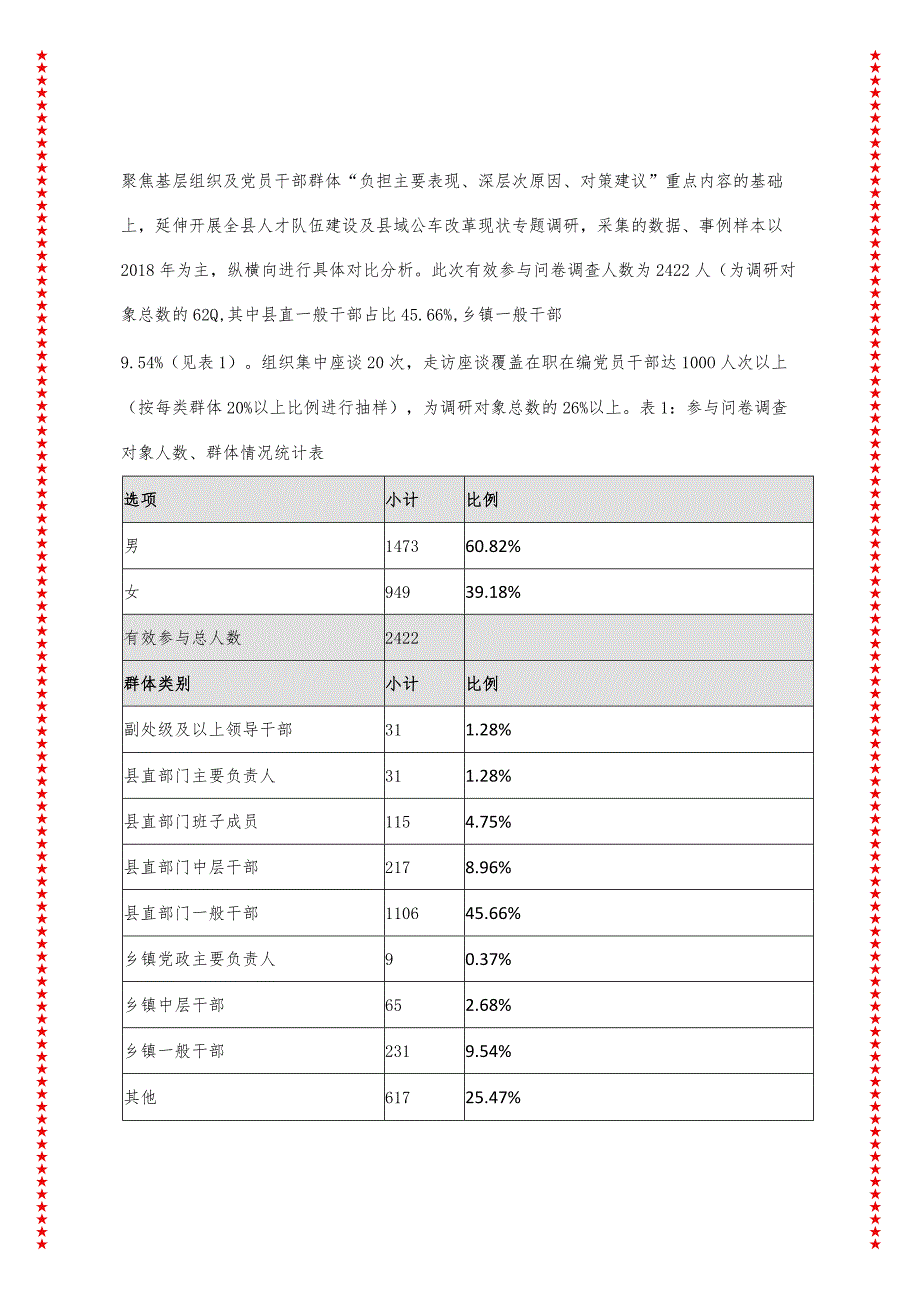 聚焦基层组织及党员干部群体“负担主要表现、深层次原因、对策建议”重点内容的基础上，延伸开展全县人才队伍建设及县域公车改革现状专题调研，采集的数据、事例样本以2018年为主，纵横向进行具体对比分析。此次有效参与问卷调查人数为2422人（为调研对象总数的62Q,其中县直一般干部占比45.66%,乡镇一般干部

9.54%（见表1）。组织集中座谈20次，走访座谈覆盖在职在编党员干部达1000人次以上（按每类群体20%以上比例进行抽样），为调研对象总数的26%以上。表1：参与问卷调查对象人数、群体情况统计表

| 选项 | 小计 | 比例 |
|---|---|---|
| 男 | 1473 | 60.82% |
| 女 | 949 | 39.18% |
| 有效参与总人数 | 2422 | |
| 群体类别 | 小计 | 比例 |
| 副处级及以上领导干部 | 31 | 1.28% |
| 县直部门主要负责人 | 31 | 1.28% |
| 县直部门班子成员 | 115 | 4.75% |
| 县直部门中层干部 | 217 | 8.96% |
| 县直部门一般干部 | 1106 | 45.66% |
| 乡镇党政主要负责人 | 9 | 0.37% |
| 乡镇中层干部 | 65 | 2.68% |
| 乡镇一般干部 | 231 | 9.54% |
| 其他 | 617 | 25.47% |